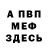 А ПВП
МЕФ
ЗДЕСЬ